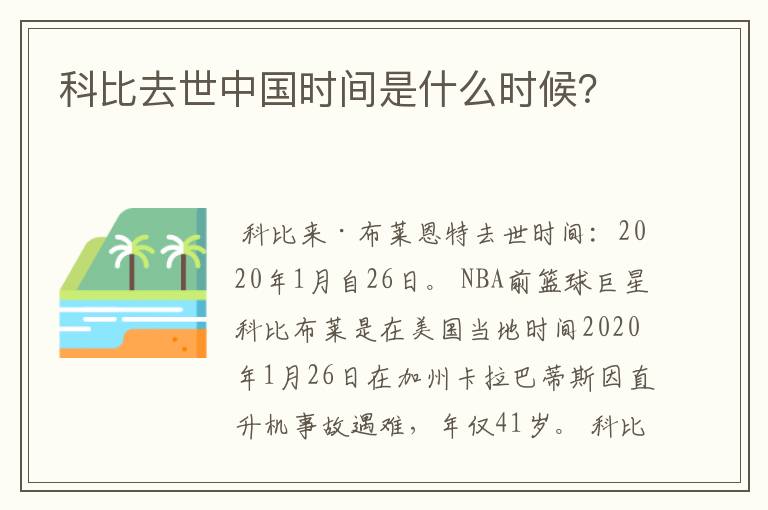 科比去世中国时间是什么时候?

科比来·布莱恩特去世时间：2020年1月自26日。NBA前篮球巨星科比布莱是在美国当地时间2020年1月26日在加州卡拉巴蒂斯因直升机事故遇难，年仅41岁。科比